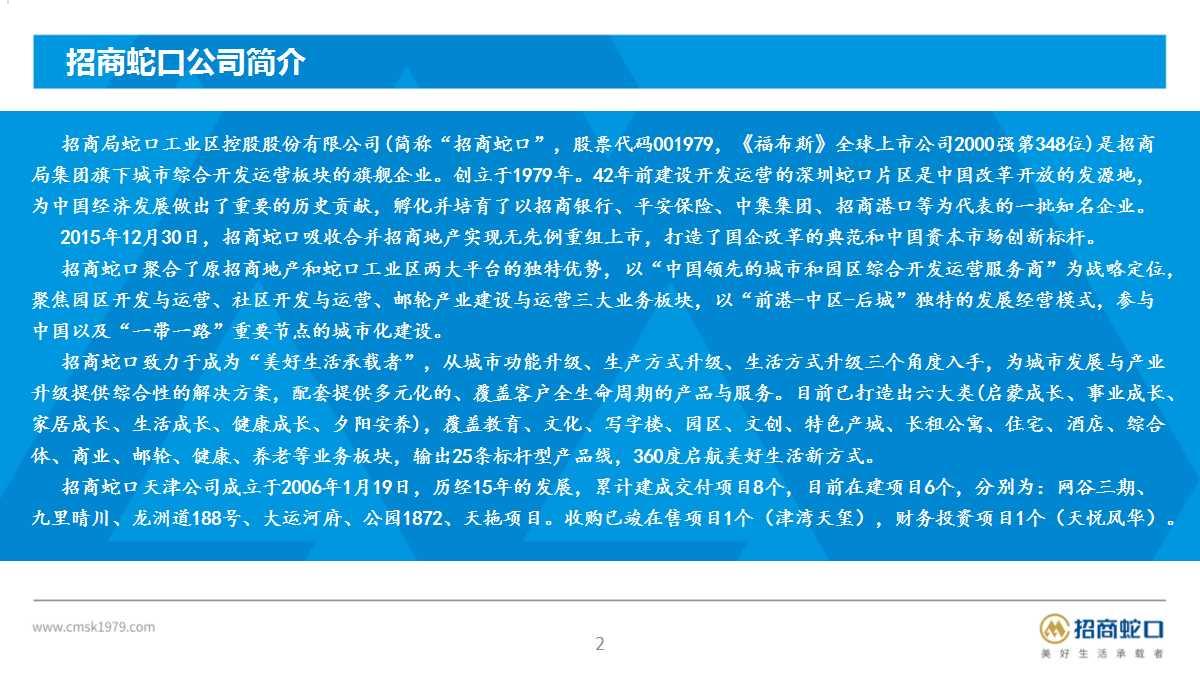 招商蛇口公司简介

招商局蛇口工业区控股股份有限公司(简称“招商蛇口”，股票代码001979，《福布斯》全球上市公司2000强第348位)是招商局集团旗下城市综合开发运营板块的旗舰企业。创立于1979年。42年前建设开发运营的深圳蛇口片区是中国改革开放的发源地，为中国经济发展做出了重要的历史贡献，孵化并培育了以招商银行、平安保险、中集集团、招商港口等为代表的一批知名企业。

2015年12月30日，招商蛇口吸收合并招商地产实现无先例重组上市，打造了国企改革的典范和中国资本市场创新标杆。

招商蛇口聚合了原招商地产和蛇口工业区两大平台的独特优势，以“中国领先的城市和园区综合开发运营服务商”为战略定位，聚焦园区开发与运营、社区开发与运营、邮轮产业建设与运营三大业务板块，以“前港-中区-后城”独特的发展经营模式，参与中国以及“一带一路”重要节点的城市化建设。

招商蛇口致力于成为“美好生活承载者”，从城市功能升级、生产方式升级、生活方式升级三个角度入手，为城市发展与产业升级提供综合性的解决方案，配套提供多元化的、覆盖客户全生命周期的产品与服务。目前已打造出六大类(启蒙成长、事业成长、家居成长、生活成长、健康成长、夕阳安养)，覆盖教育、文化、写字楼、园区、文创、特色产城、长租公寓、住宅、酒店、综合体、商业、邮轮、健康、养老等业务板块，输出25条标杆型产品线，360度启航美好生活新方式。

招商蛇口天津公司成立于2006年1月19日，历经15年的发展，累计建成交付项目8个，目前在建项目6个，分别为：网谷三期、九里晴川、龙洲道188号、大运河府、公园1872、天拖项目。收购已竣在售项目1个（津湾天玺），财务投资项目1个（天悦风华）。

www.cmsk1979.com

2

招商蛇口
美好生活承载者